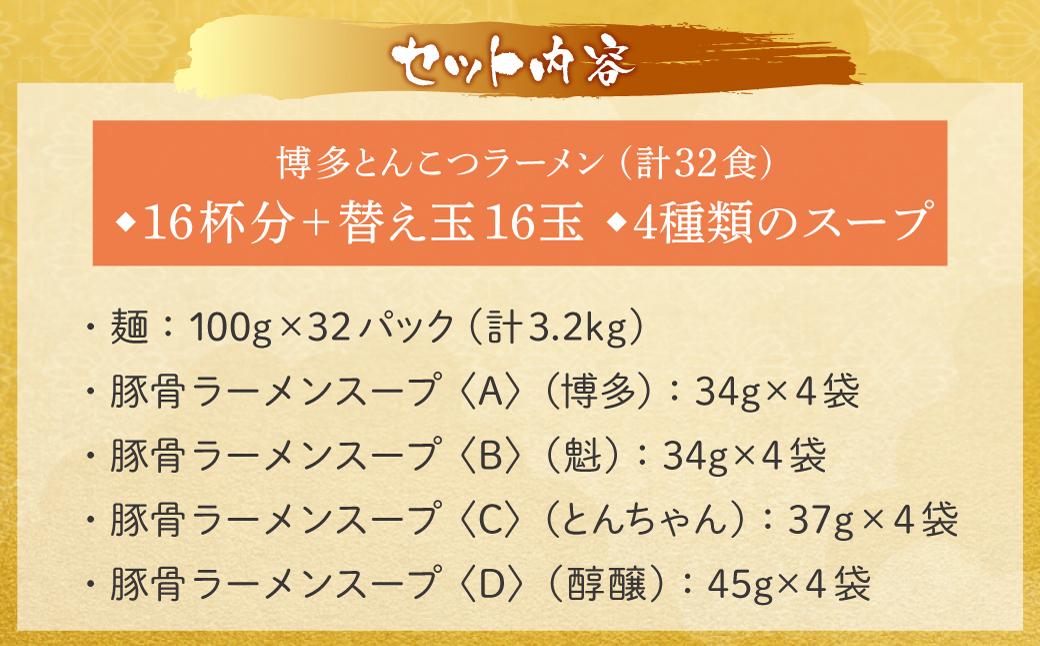 セット内容

博多とんこつラーメン（計32食）
◆16杯分＋替え玉16玉 ◆4種類のスープ

・麺：100g×32パック（計3.2kg）
・豚骨ラーメンスープ〈A〉（博多）：34g×4袋
・豚骨ラーメンスープ〈B〉（魁）：34g×4袋
・豚骨ラーメンスープ〈C〉（とんちゃん）：37g×4袋
・豚骨ラーメンスープ〈D〉（醇醸）：45g×4袋